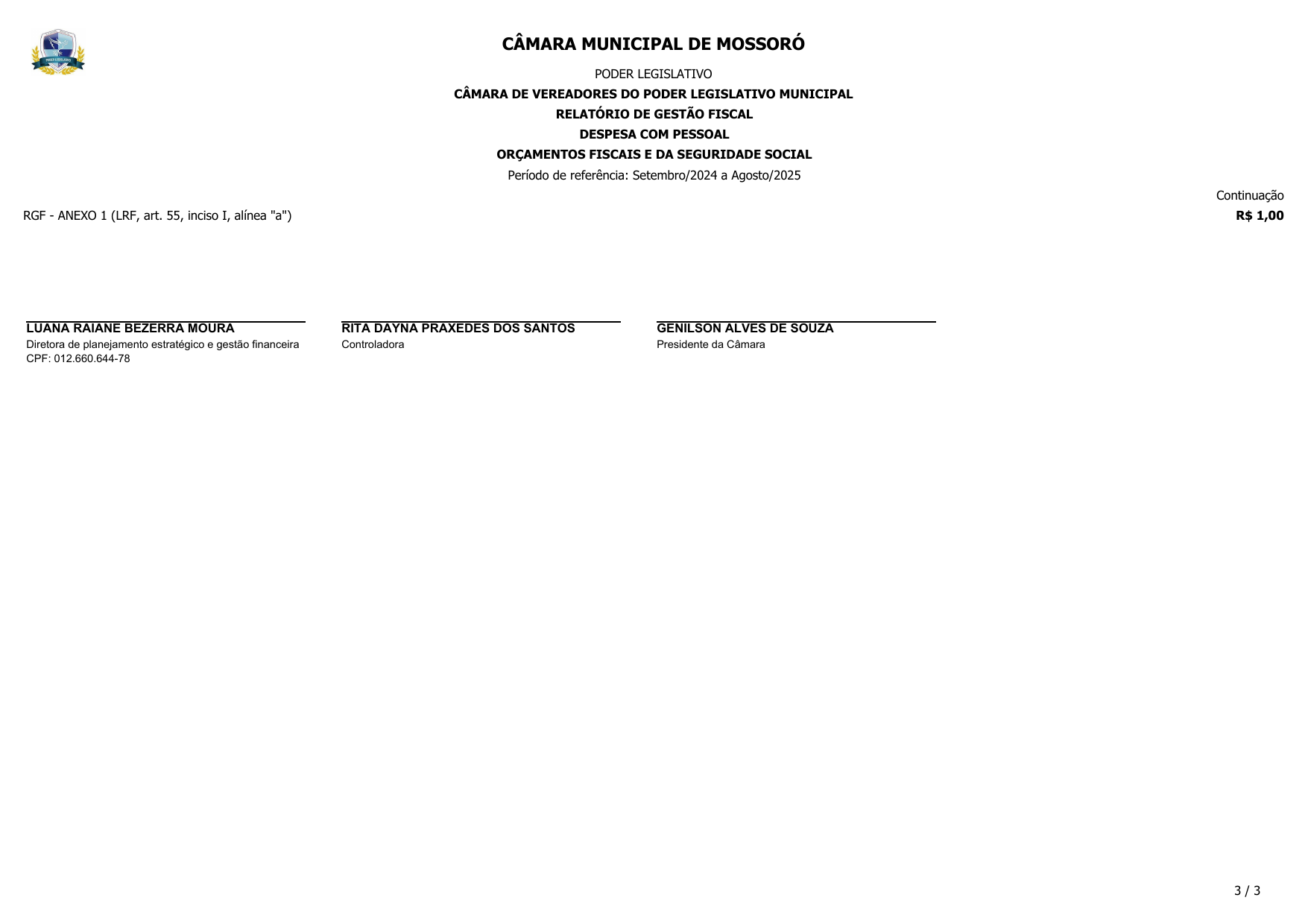 CÂMARA MUNICIPAL DE MOSSORÓ

PODER LEGISLATIVO

CÂMARA DE VEREADORES DO PODER LEGISLATIVO MUNICIPAL

RELATÓRIO DE GESTÃO FISCAL

DESPESA COM PESSOAL

ORÇAMENTOS FISCAIS E DA SEGURIDADE SOCIAL

Período de referência: Setembro/2024 a Agosto/2025

Continuação

RGF - ANEXO 1 (LRF, art. 55, inciso I, alínea "a")

R$ 1,00

LUANA RAIANE BEZERRA MOURA
Diretora de planejamento estratégico e gestão financeira
CPF: 012.660.644-78

RITA DAYNA PRAXEDES DOS SANTOS
Controladora

GENILSON ALVES DE SOUZA
Presidente da Câmara

3 / 3